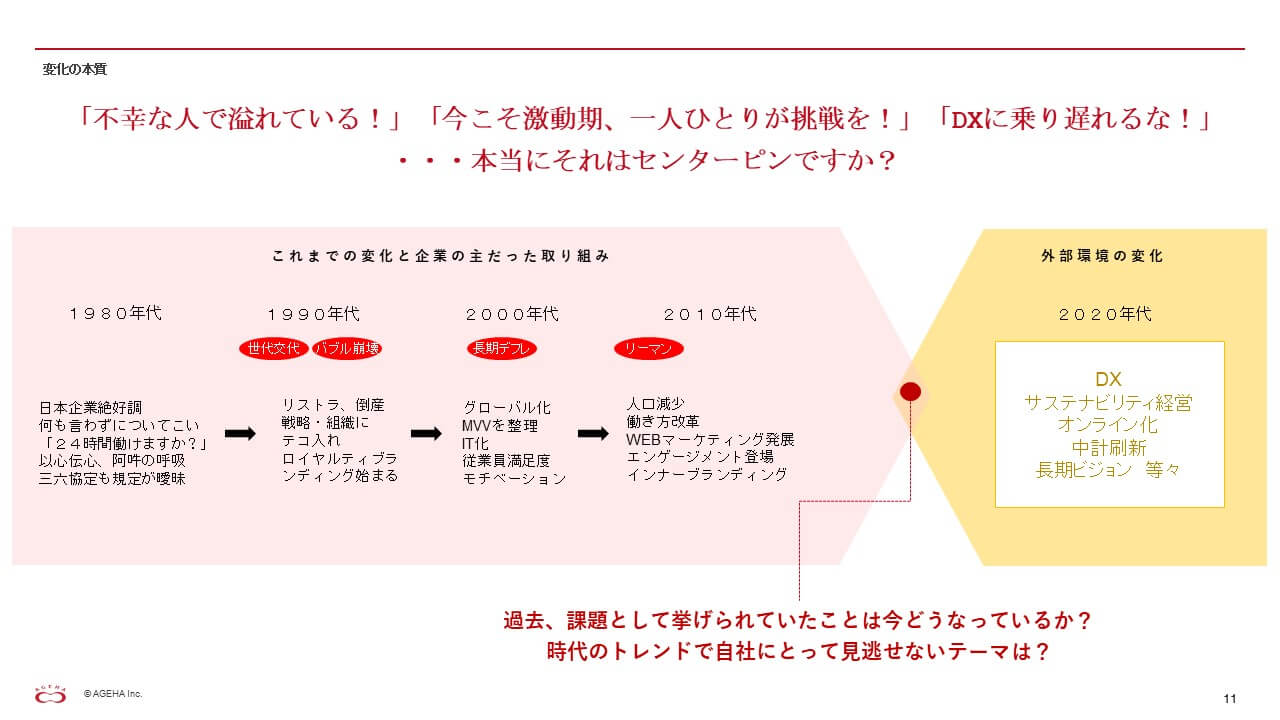 変化の本質

「不幸な人で溢れている！」「今こそ激動期、一人ひとりが挑戦を！」「DXに乗り遅れるな！」
・・・本当にそれはセンターピンですか？

これまでの変化と企業の主だった取り組み

１９８０年代

日本企業絶好調
何も言わずについてこい
「２４時間働けますか？」
以心伝心、阿吽の呼吸
三六協定も規定が曖昧

１９９０年代

世代交代　バブル崩壊

リストラ、倒産
戦略・組織に
テコ入れ
ロイヤルティブランディング始まる

２０００年代

長期デフレ

グローバル化
MVVを整理
IT化
従業員満足度
モチベーション

２０１０年代

リーマン

人口減少
働き方改革
WEBマーケティング発展
エンゲージメント登場
インナーブランディング

外部環境の変化

２０２０年代

DX
サステナビリティ経営
オンライン化
中計刷新
長期ビジョン　等々

過去、課題として挙げられていたことは今どうなっているか？
時代のトレンドで自社にとって見逃せないテーマは？

AGEHA
© AGEHA Inc.

11